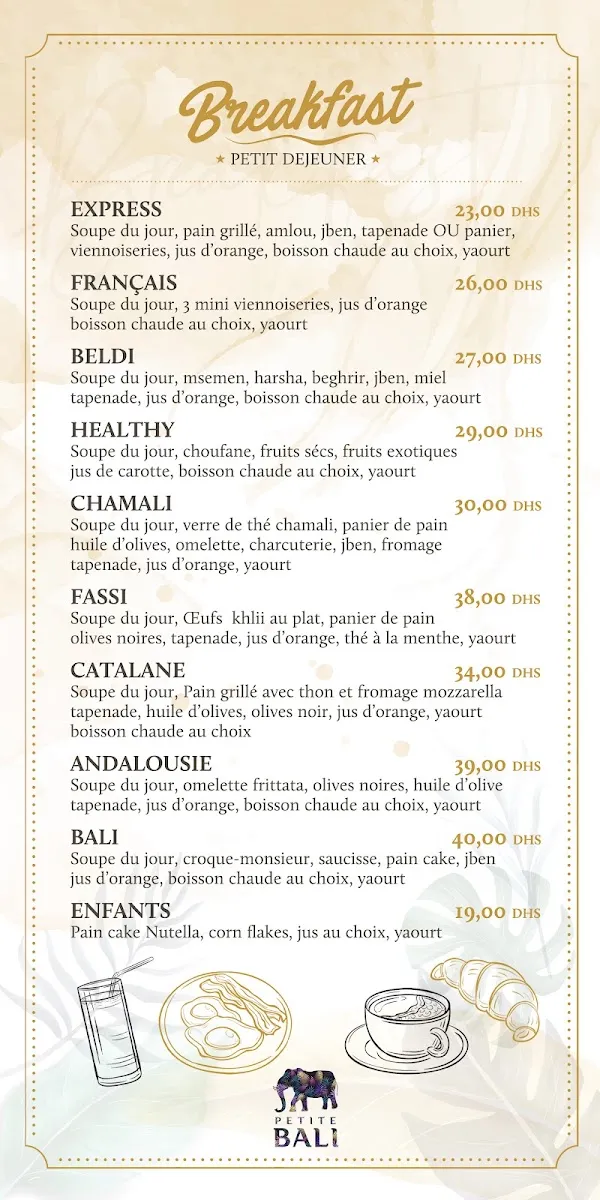 Breakfast

★ PETIT DEJEUNER ★

EXPRESS
23,00 DHS
Soupe du jour, pain grillé, amlou, jben, tapenade OU panier, viennoiseries, jus d'orange, boisson chaude au choix, yaourt

FRANÇAIS
26,00 DHS
Soupe du jour, 3 mini viennoiseries, jus d'orange boisson chaude au choix, yaourt

BELDI
27,00 DHS
Soupe du jour, msemen, harsha, beghrir, jben, miel tapenade, jus d'orange, boisson chaude au choix, yaourt

HEALTHY
29,00 DHS
Soupe du jour, choufane, fruits sécs, fruits exotiques jus de carotte, boisson chaude au choix, yaourt

CHAMALI
30,00 DHS
Soupe du jour, verre de thé chamali, panier de pain huile d'olives, omelette, charcuterie, jben, fromage tapenade, jus d'orange, yaourt

FASSI
38,00 DHS
Soupe du jour, Œufs khlii au plat, panier de pain olives noires, tapenade, jus d'orange, thé à la menthe, yaourt

CATALANE
34,00 DHS
Soupe du jour, Pain grillé avec thon et fromage mozzarella tapenade, huile d'olives, olives noir, jus d'orange, yaourt boisson chaude au choix

ANDALOUSIE
39,00 DHS
Soupe du jour, omelette frittata, olives noires, huile d'olive tapenade, jus d'orange, boisson chaude au choix, yaourt

BALI
40,00 DHS
Soupe du jour, croque-monsieur, saucisse, pain cake, jben jus d'orange, boisson chaude au choix, yaourt

ENFANTS
19,00 DHS
Pain cake Nutella, corn flakes, jus au choix, yaourt

PETITE
BALI